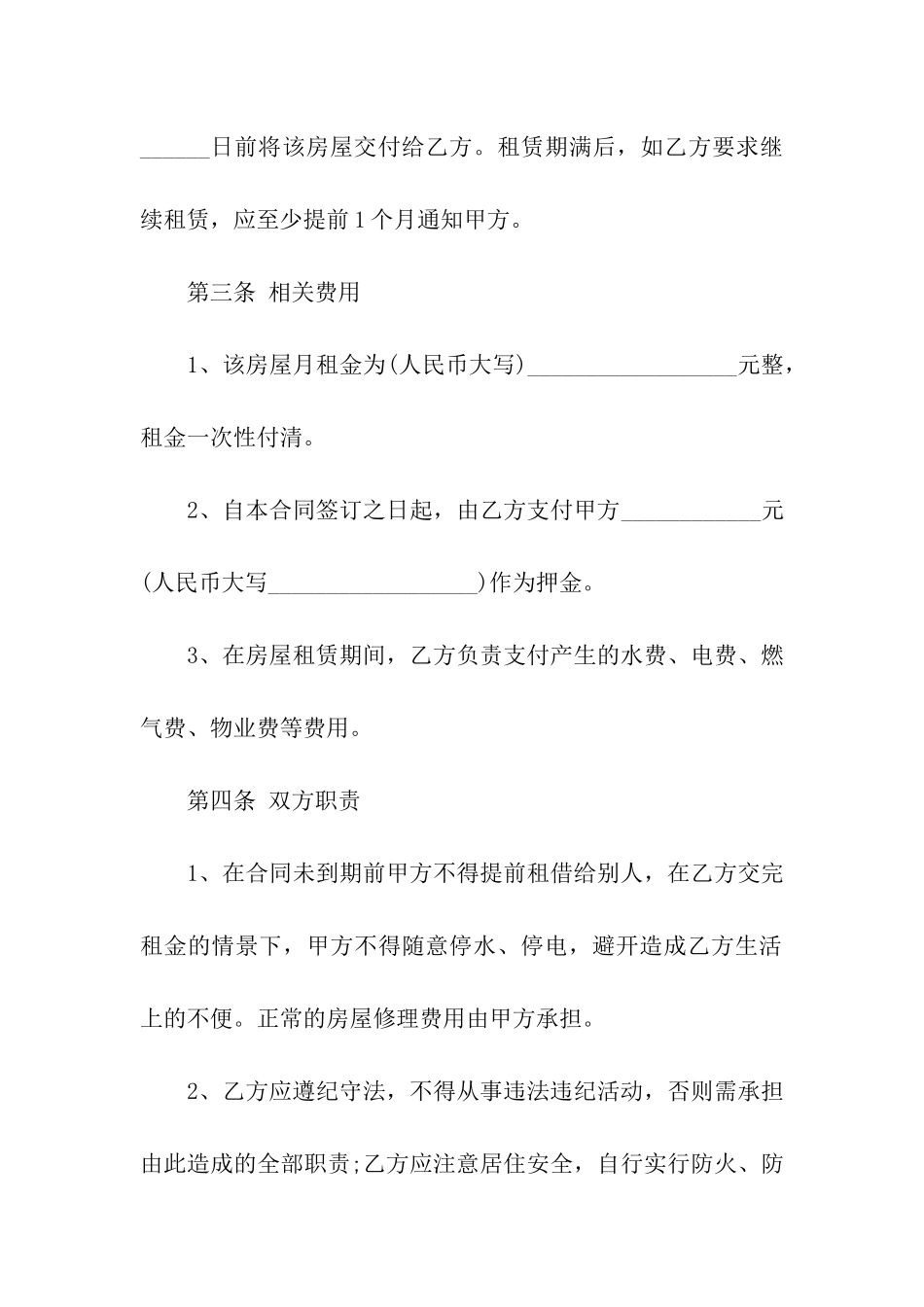 ______日前将该房屋交付给乙方。租赁期满后，如乙方要求继续租赁，应至少提前1个月通知甲方。

第三条 相关费用

1、该房屋月租金为(人民币大写)__________________元整，租金一次性付清。

2、自本合同签订之日起，由乙方支付甲方____________元(人民币大写__________________)作为押金。

3、在房屋租赁期间，乙方负责支付产生的水费、电费、燃气费、物业费等费用。

第四条 双方职责

1、在合同未到期前甲方不得提前租借给别人，在乙方交完租金的情景下，甲方不得随意停水、停电，避开造成乙方生活上的不便。正常的房屋修理费用由甲方承担。

2、乙方应遵纪守法，不得从事违法违纪活动，否则需承担由此造成的全部职责;乙方应注意居住安全，自行实行防火、防